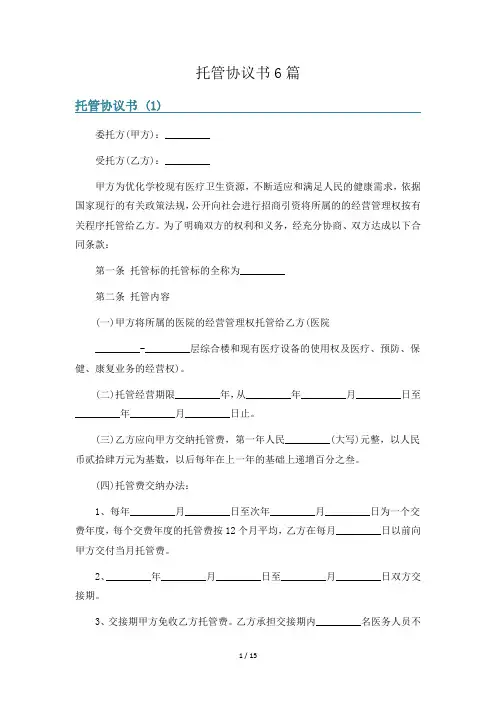 托管协议书6篇

托管协议书（1）

委托方(甲方)：________

受托方(乙方)：________

甲方为优化学校现有医疗卫生资源，不断适应和满足人民的健康需求，依据国家现行的有关政策法规，公开向社会进行招商引资将所属的的经营管理权按有关程序托管给乙方。为了明确双方的权利和义务，经充分协商、双方达成以下合同条款：

第一条 托管标的托管标的全称为________

第二条 托管内容

(一)甲方将所属的医院的经营管理权托管给乙方(医院

________-________层综合楼和现有医疗设备的使用权及医疗、预防、保健、康复业务的经营权)。

(二)托管经营期限________年，从________年________月________日至________年________月________日止。

(三)乙方应向甲方交纳托管费，第一年人民________(大写)元整，以人民币贰拾肆万元为基数，以后每年在上一年的基础上递增百分之叁。

(四)托管费交纳办法：

1、每年________月________日至次年________月________日为一个交费年度，每个交费年度的托管费按12个月平均，乙方在每月________日以前向甲方交付当月托管费。

2、________年________月________日至________月________日双方交接期。

3、交接期甲方免收乙方托管费。乙方承担交接期内________名医务人员不

1 / 15